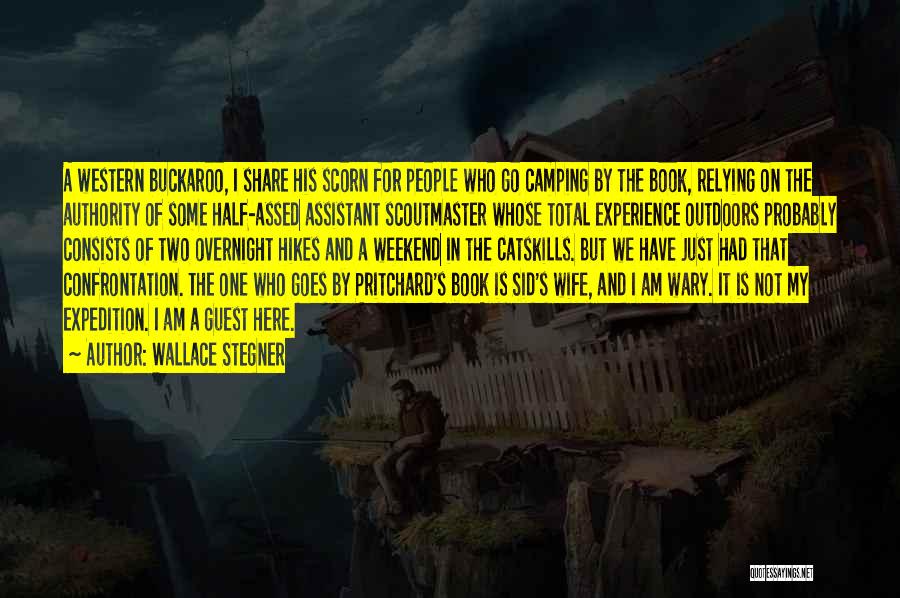 A WESTERN BUCKAROO, I SHARE HIS SCORN FOR PEOPLE WHO GO CAMPING BY THE BOOK, RELYING ON THE AUTHORITY OF SOME HALF-ASSED ASSISTANT SCOUTMASTER WHOSE TOTAL EXPERIENCE OUTDOORS PROBABLY CONSISTS OF TWO OVERNIGHT HIKES AND A WEEKEND IN THE CATSKILLS. BUT WE HAVE JUST HAD THAT CONFRONTATION. THE ONE WHO GOES BY PRITCHARD'S BOOK IS SID'S WIFE, AND I AM WARY. IT IS NOT MY EXPEDITION. I AM A GUEST HERE.
~ AUTHOR: WALLACE STEGNER

QUOTESSAYINGS.NET